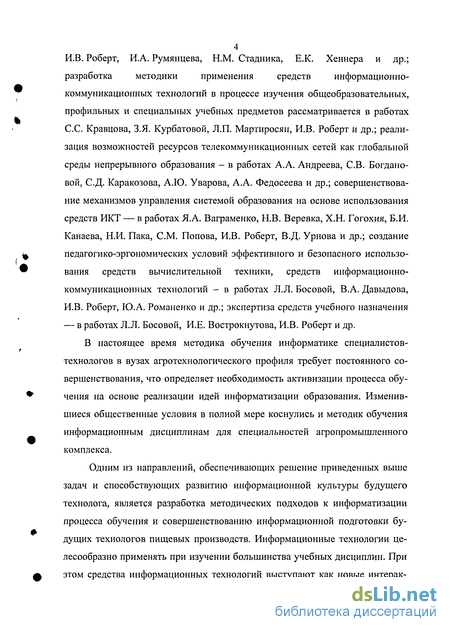 4

И.В. Роберт, И.А. Румянцева, Н.М. Стадника, Е.К. Хеннера и др.; разработка методики применения средств информационно-коммуникационных технологий в процессе изучения общеобразовательных, профильных и специальных учебных предметов рассматривается в работах С.С. Кравцова, З.Я. Курбатовой, Л.П. Мартиросян, И.В. Роберт и др.; реализация возможностей ресурсов телекоммуникационных сетей как глобальной среды непрерывного образования – в работах А.А. Андреева, С.В. Богдановой, С.Д. Каракозова, А.Ю. Уварова, А.А. Федосеева и др.; совершенствование механизмов управления системой образования на основе использования средств ИКТ — в работах Я.А. Ваграменко, Н.В. Веревка, Х.Н. Гогохия, Б.И. Канаева, Н.И. Пака, С.М. Попова, И.В. Роберт, В.Д. Урнова и др.; создание педагогико-эргономических условий эффективного и безопасного использования средств вычислительной техники, средств информационно-коммуникационных технологий – в работах Л.Л. Босовой, В.А. Давыдова, И.В. Роберт, Ю.А. Романенко и др.; экспертиза средств учебного назначения — в работах Л.Л. Босовой, И.Е. Вострокнутова, И.В. Роберт и др.

В настоящее время методика обучения информатике специалистов-технологов в вузах агротехнологического профиля требует постоянного совершенствования, что определяет необходимость активизации процесса обучения на основе реализации идей информатизации образования. Изменившиеся общественные условия в полной мере коснулись и методик обучения информационным дисциплинам для специальностей агропромышленного комплекса.

Одним из направлений, обеспечивающих решение приведенных выше задач и способствующих развитию информационной культуры будущего технолога, является разработка методических подходов к информатизации процесса обучения и совершенствованию информационной подготовки будущих технологов пищевых производств. Информационные технологии целесообразно применять при изучении большинства учебных дисциплин. При этом средства информационных технологий выступают как новые интерак-

dsLib.net
библиотека диссертаций